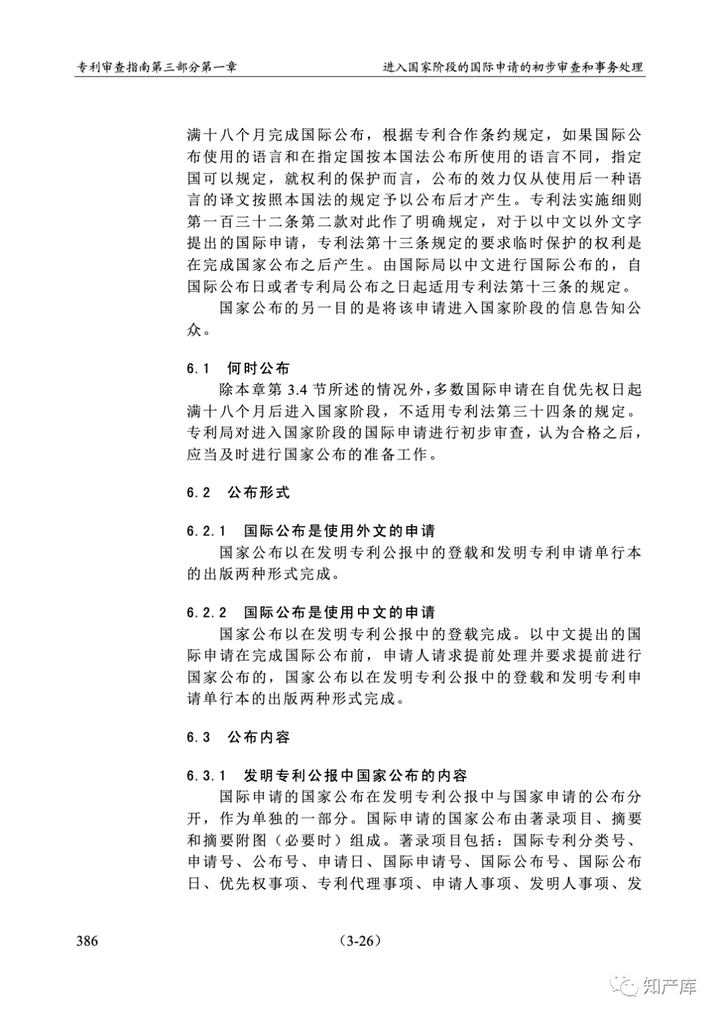 专利审查指南第三部分第一章

进入国家阶段的国际申请的初步审查和事务处理

满十八个月完成国际公布，根据专利合作条约规定，如果国际公布使用的语言和在指定国按本国法公布所使用的语言不同，指定国可以规定，就权利的保护而言，公布的效力仅从使用后一种语言的译文按照本国法的规定予以公布后才产生。专利法实施细则第一百三十二条第二款对此作了明确规定，对于以中文以外文字提出的国际申请，专利法第十三条规定的要求临时保护的权利是在完成国家公布之后产生。由国际局以中文进行国际公布的，自国际公布日或者专利局公布之日起适用专利法第十三条的规定。

国家公布的另一目的是将该申请进入国家阶段的信息告知公众。

6.1 何时公布

除本章第 3.4 节所述的情况外，多数国际申请在自优先权日起满十八个月后进入国家阶段，不适用专利法第三十四条的规定。专利局对进入国家阶段的国际申请进行初步审查，认为合格之后，应当及时进行国家公布的准备工作。

6.2 公布形式

6.2.1 国际公布是使用外文的申请

国家公布以在发明专利公报中的登载和发明专利申请单行本的出版两种形式完成。

6.2.2 国际公布是使用中文的申请

国家公布以在发明专利公报中的登载完成。以中文提出的国际申请在完成国际公布前，申请人请求提前处理并要求提前进行国家公布的，国家公布以在发明专利公报中的登载和发明专利申请单行本的出版两种形式完成。

6.3 公布内容

6.3.1 发明专利公报中国家公布的内容

国际申请的国家公布在发明专利公报中与国家申请的公布分开，作为单独的一部分。国际申请的国家公布由著录项目、摘要和摘要附图（必要时）组成。著录项目包括：国际专利分类号、申请号、公布号、申请日、国际申请号、国际公布号、国际公布日、优先权事项、专利代理事项、申请人事项、发明人事项、发

386

（3-26）

知产库